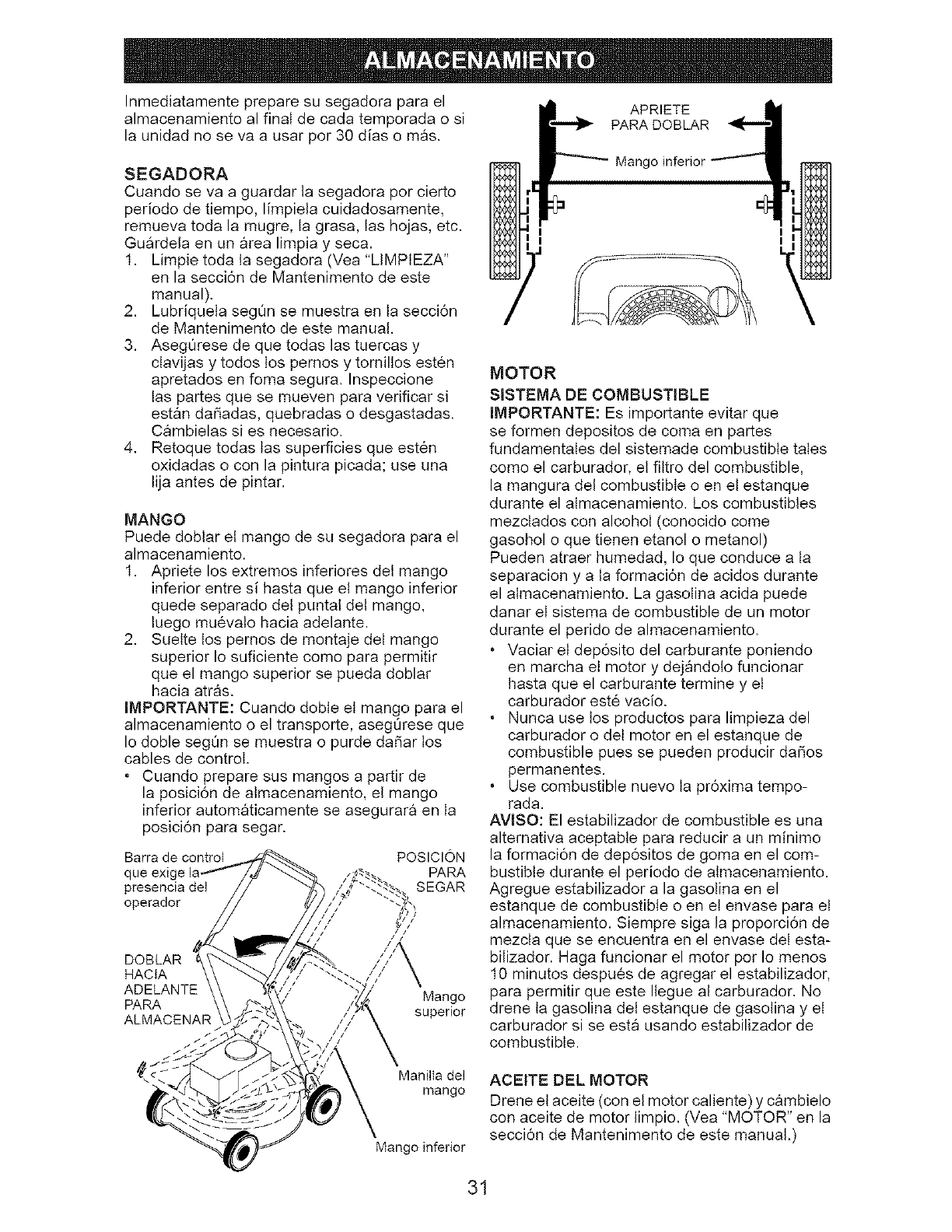 ALMACENAMIENTO

Inmediatamente prepare su segadora para el almacenamiento al final de cada temporada o si la unidad no se va a usar por 30 días o más.

SEGADORA
Cuando se va a guardar la segadora por cierto período de tiempo, límpiela cuidadosamente, remueva toda la mugre, la grasa, las hojas, etc. Guárdela en un área limpia y seca.
1. Limpie toda la segadora (Vea "LIMPIEZA" en la sección de Mantenimento de este manual).
2. Lubríquela según se muestra en la sección de Mantenimento de este manual.
3. Asegúrese de que todas las tuercas y clavijas y todos los pernos y tornillos estén apretados en foma segura. Inspeccione las partes que se mueven para verificar si están dañadas, quebradas o desgastadas. Cámbielas si es necesario.
4. Retoque todas las superficies que estén oxidadas o con la pintura picada; use una lija antes de pintar.

MANGO
Puede doblar el mango de su segadora para el almacenamiento.
1. Apriete los extremos inferiores del mango inferior entre sí hasta que el mango inferior quede separado del puntal del mango, luego muévalo hacia adelante.
2. Suelte los pernos de montaje del mango superior lo suficiente como para permitir que el mango superior se pueda doblar hacia atrás.
IMPORTANTE: Cuando doble el mango para el almacenamiento o el transporte, asegúrese que lo doble según se muestra o purde dañar los cables de control.
• Cuando prepare sus mangos a partir de la posición de almacenamiento, el mango inferior automáticamente se asegurará en la posición para segar.

Barra de control que exige la presencia del operador
POSICIÓN PARA SEGAR
DOBLAR HACIA ADELANTE PARA ALMACENAR
Mango superior
Manilla del mango
Mango inferior

APRIETE PARA DOBLAR
Mango inferior

MOTOR
SISTEMA DE COMBUSTIBLE
IMPORTANTE: Es importante evitar que se formen depositos de coma en partes fundamentales del sistemade combustible tales como el carburador, el filtro del combustible, la mangura del combustible o en el estanque durante el almacenamiento. Los combustibles mezclados con alcohol (conocido come gasohol o que tienen etanol o metanol) Pueden atraer humedad, lo que conduce a la separacion y a la formación de acidos durante el almacenamiento. La gasolina acida puede danar el sistema de combustible de un motor durante el perido de almacenamiento.
• Vaciar el depósito del carburante poniendo en marcha el motor y dejándolo funcionar hasta que el carburante termine y el carburador esté vacío.
• Nunca use los productos para limpieza del carburador o del motor en el estanque de combustible pues se pueden producir daños permanentes.
• Use combustible nuevo la próxima temporada.
AVISO: El estabilizador de combustible es una alternativa aceptable para reducir a un mínimo la formación de depósitos de goma en el combustible durante el período de almacenamiento. Agregue estabilizador a la gasolina en el estanque de combustible o en el envase para el almacenamiento. Siempre siga la proporción de mezcla que se encuentra en el envase del estabilizador. Haga funcionar el motor por lo menos 10 minutos después de agregar el estabilizador, para permitir que este llegue al carburador. No drene la gasolina del estanque de gasolina y el carburador si se está usando estabilizador de combustible.

ACEITE DEL MOTOR
Drene el aceite (con el motor caliente) y cámbielo con aceite de motor limpio. (Vea "MOTOR" en la sección de Mantenimento de este manual.)

31